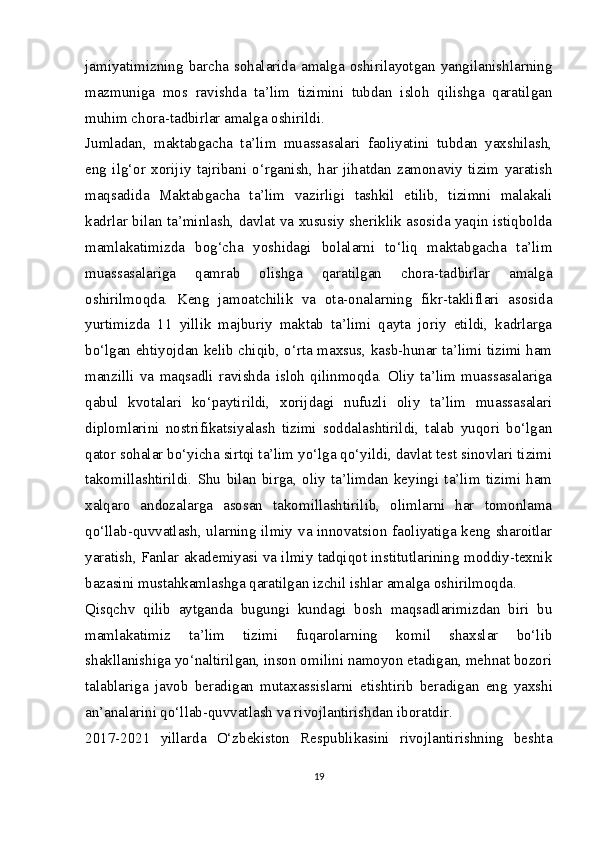 jamiyatimizning barcha sohalarida amalga oshirilayotgan yangilanishlarning mazmuniga mos ravishda ta’lim tizimini tubdan isloh qilishga qaratilgan muhim chora-tadbirlar amalga oshirildi.

Jumladan, maktabgacha ta’lim muassasalari faoliyatini tubdan yaxshilash, eng ilg‘or xorijiy tajribani o‘rganish, har jihatdan zamonaviy tizim yaratish maqsadida Maktabgacha ta’lim vazirligi tashkil etilib, tizimni malakali kadrlar bilan ta’minlash, davlat va xususiy sheriklik asosida yaqin istiqbolda mamlakatimizda bog‘cha yoshidagi bolalarni to‘liq maktabgacha ta’lim muassasalariga qamrab olishga qaratilgan chora-tadbirlar amalga oshirilmoqda. Keng jamoatchilik va ota-onalarning fikr-takliflari asosida yurtimizda 11 yillik majburiy maktab ta’limi qayta joriy etildi, kadrlarga bo‘lgan ehtiyojdan kelib chiqib, o‘rta maxsus, kasb-hunar ta’limi tizimi ham manzilli va maqsadli ravishda isloh qilinmoqda. Oliy ta’lim muassasalariga qabul kvotalari ko‘paytirildi, xorijdagi nufuzli oliy ta’lim muassasalari diplomlarini nostrifikatsiyalash tizimi soddalashtirildi, talab yuqori bo‘lgan qator sohalar bo‘yicha sirtqi ta’lim yo‘lga qo‘yildi, davlat test sinovlari tizimi takomillashtirildi. Shu bilan birga, oliy ta’limdan keyingi ta’lim tizimi ham xalqaro andozalarga asosan takomillashtirilib, olimlarni har tomonlama qo‘llab-quvvatlash, ularning ilmiy va innovatsion faoliyatiga keng sharoitlar yaratish, Fanlar akademiyasi va ilmiy tadqiqot institutlarining moddiy-texnik bazasini mustahkamlashga qaratilgan izchil ishlar amalga oshirilmoqda.

Qisqchv qilib aytganda bugungi kundagi bosh maqsadlarimizdan biri bu mamlakatimiz ta’lim tizimi fuqarolarning komil shaxslar bo‘lib shakllanishiga yo‘naltirilgan, inson omilini namoyon etadigan, mehnat bozori talablariga javob beradigan mutaxassislarni etishtirib beradigan eng yaxshi an’analarini qo‘llab-quvvatlash va rivojlantirishdan iboratdir.

2017-2021 yillarda O‘zbekiston Respublikasini rivojlantirishning beshta

19